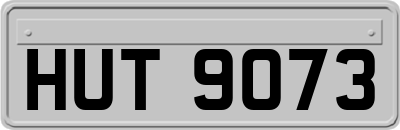 HUT 9073